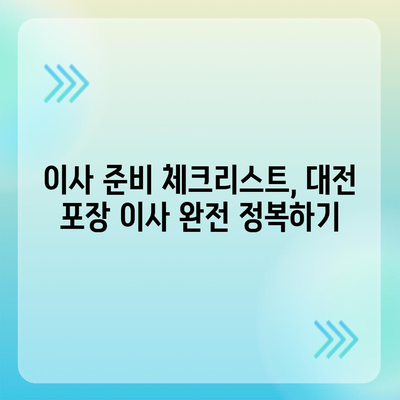 이사 준비 체크리스트, 대전 포장 이사 완전 정복하기